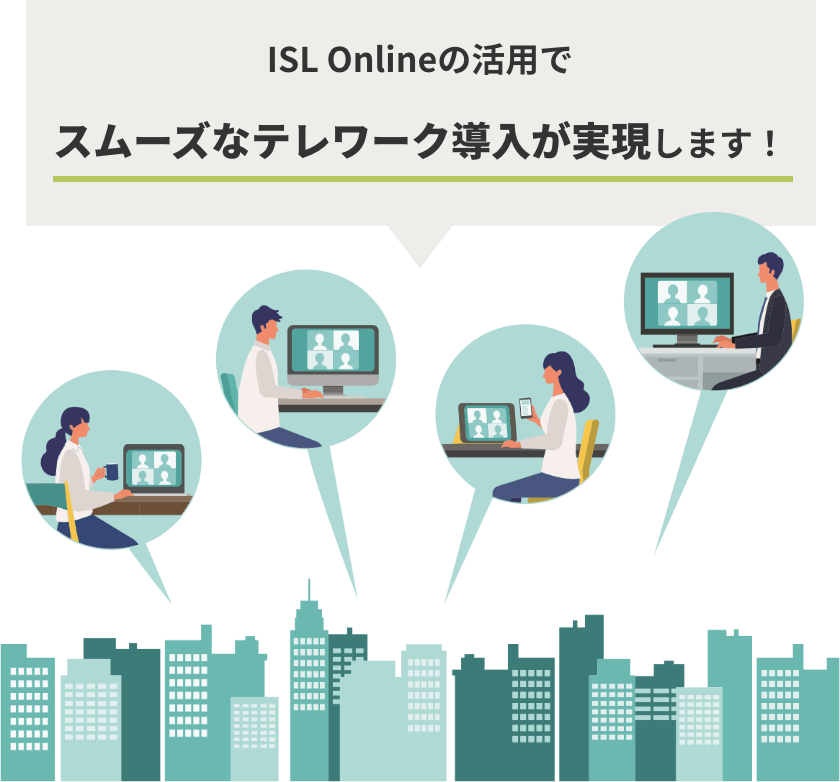 ISL Onlineの活用で

スムーズなテレワーク導入が実現します！